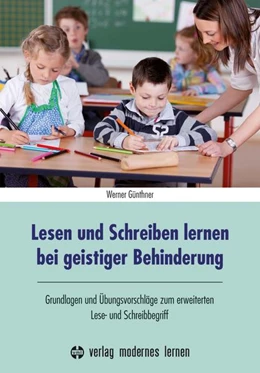 Werner Günthner

Lesen und Schreiben lernen bei geistiger Behinderung

Grundlagen und Übungsvorschläge zum erweiterten Lese- und Schreibbegriff

verlag modernes lernen